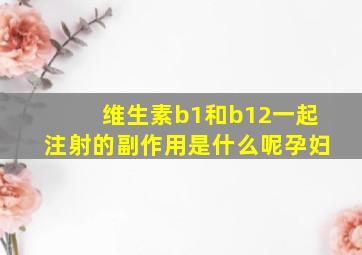 维生素b1和b12一起注射的副作用是什么呢孕妇